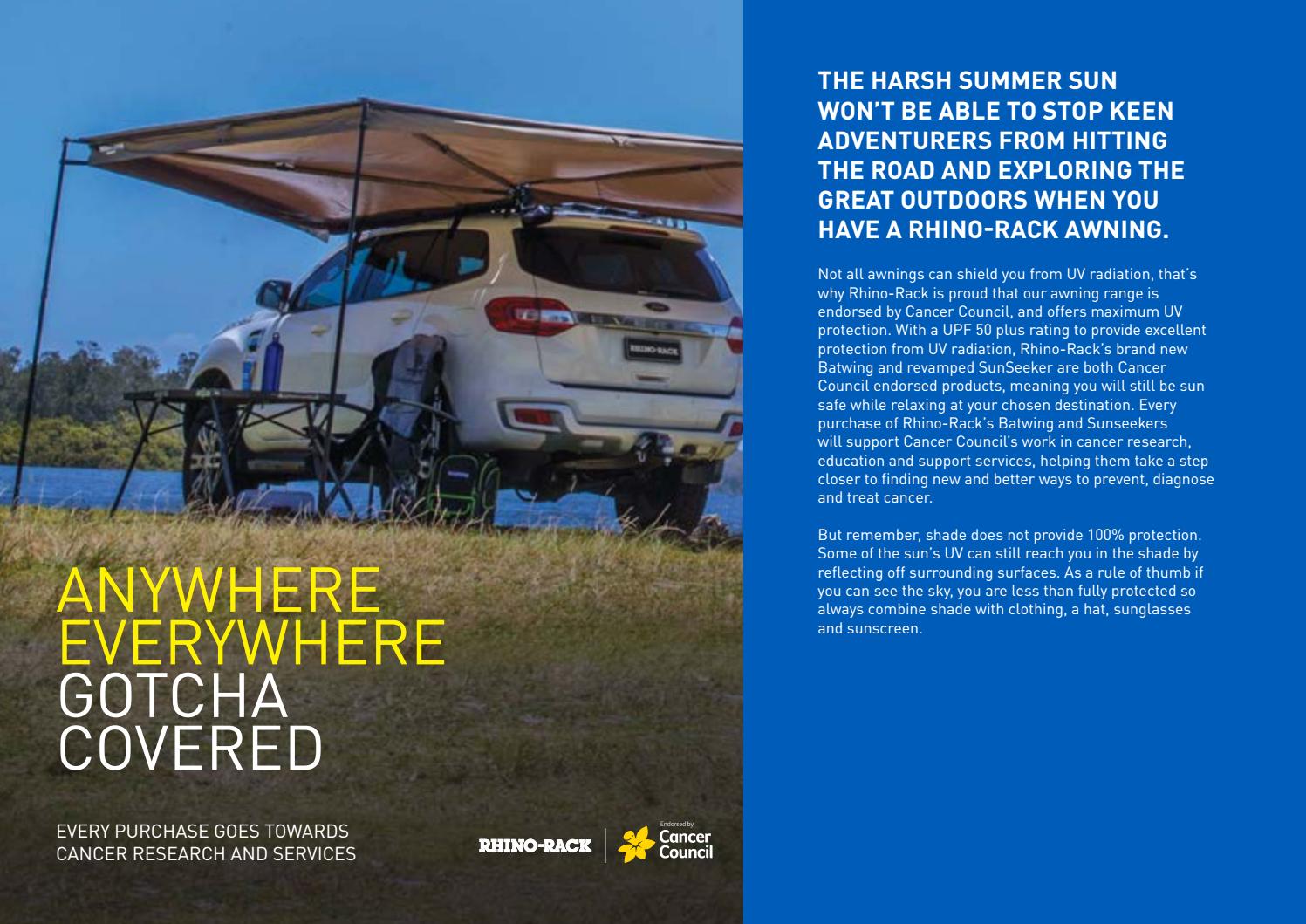 ANYWHERE
EVERYWHERE
GOTCHA
COVERED

EVERY PURCHASE GOES TOWARDS
CANCER RESEARCH AND SERVICES

RHINO-RACK

Endorsed by
Cancer
Council

THE HARSH SUMMER SUN WON'T BE ABLE TO STOP KEEN ADVENTURERS FROM HITTING THE ROAD AND EXPLORING THE GREAT OUTDOORS WHEN YOU HAVE A RHINO-RACK AWNING.

Not all awnings can shield you from UV radiation, that's why Rhino-Rack is proud that our awning range is endorsed by Cancer Council, and offers maximum UV protection. With a UPF 50 plus rating to provide excellent protection from UV radiation, Rhino-Rack's brand new Batwing and revamped SunSeeker are both Cancer Council endorsed products, meaning you will still be sun safe while relaxing at your chosen destination. Every purchase of Rhino-Rack's Batwing and Sunseekers will support Cancer Council's work in cancer research, education and support services, helping them take a step closer to finding new and better ways to prevent, diagnose and treat cancer.

But remember, shade does not provide 100% protection. Some of the sun's UV can still reach you in the shade by reflecting off surrounding surfaces. As a rule of thumb if you can see the sky, you are less than fully protected so always combine shade with clothing, a hat, sunglasses and sunscreen.